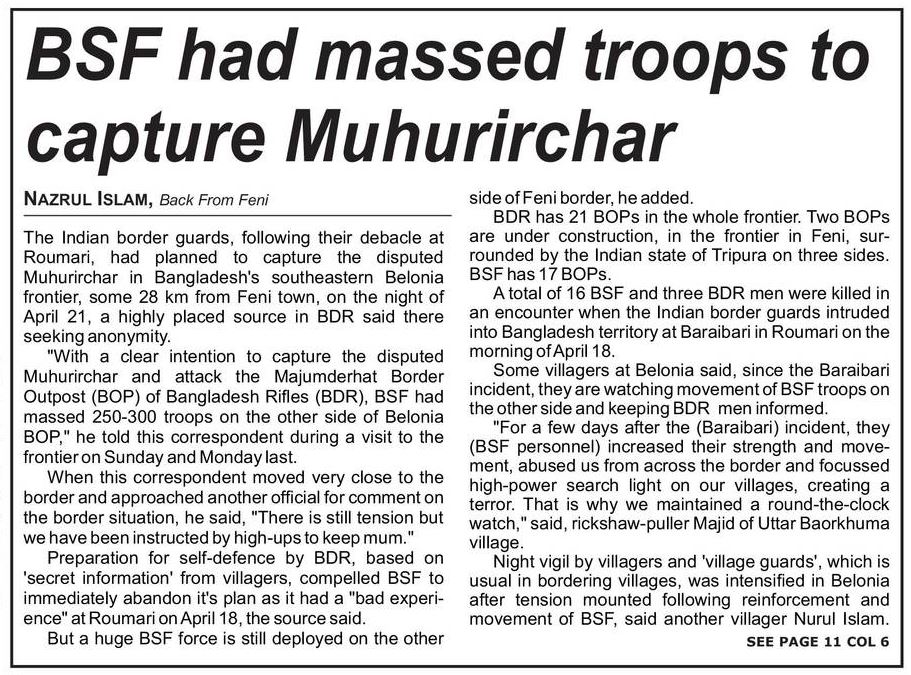 BSF had massed troops to capture Muhurirchar

NAZRUL ISLAM, Back From Feni

The Indian border guards, following their debacle at Roumari, had planned to capture the disputed Muhurirchar in Bangladesh's southeastern Belonia frontier, some 28 km from Feni town, on the night of April 21, a highly placed source in BDR said there seeking anonymity.

"With a clear intention to capture the disputed Muhurirchar and attack the Majumderhat Border Outpost (BOP) of Bangladesh Rifles (BDR), BSF had massed 250-300 troops on the other side of Belonia BOP," he told this correspondent during a visit to the frontier on Sunday and Monday last.

When this correspondent moved very close to the border and approached another official for comment on the border situation, he said, "There is still tension but we have been instructed by high-ups to keep mum."

Preparation for self-defence by BDR, based on 'secret information' from villagers, compelled BSF to immediately abandon it's plan as it had a "bad experience" at Roumari on April 18, the source said.

But a huge BSF force is still deployed on the other side of Feni border, he added.

BDR has 21 BOPs in the whole frontier. Two BOPs are under construction, in the frontier in Feni, surrounded by the Indian state of Tripura on three sides. BSF has 17 BOPs.

A total of 16 BSF and three BDR men were killed in an encounter when the Indian border guards intruded into Bangladesh territory at Baraibari in Roumari on the morning of April 18.

Some villagers at Belonia said, since the Baraibari incident, they are watching movement of BSF troops on the other side and keeping BDR men informed.

"For a few days after the (Baraibari) incident, they (BSF personnel) increased their strength and movement, abused us from across the border and focussed high-power search light on our villages, creating a terror. That is why we maintained a round-the-clock watch," said, rickshaw-puller Majid of Uttar Baorkhuma village.

Night vigil by villagers and 'village guards', which is usual in bordering villages, was intensified in Belonia after tension mounted following reinforcement and movement of BSF, said another villager Nurul Islam.

SEE PAGE 11 COL 6